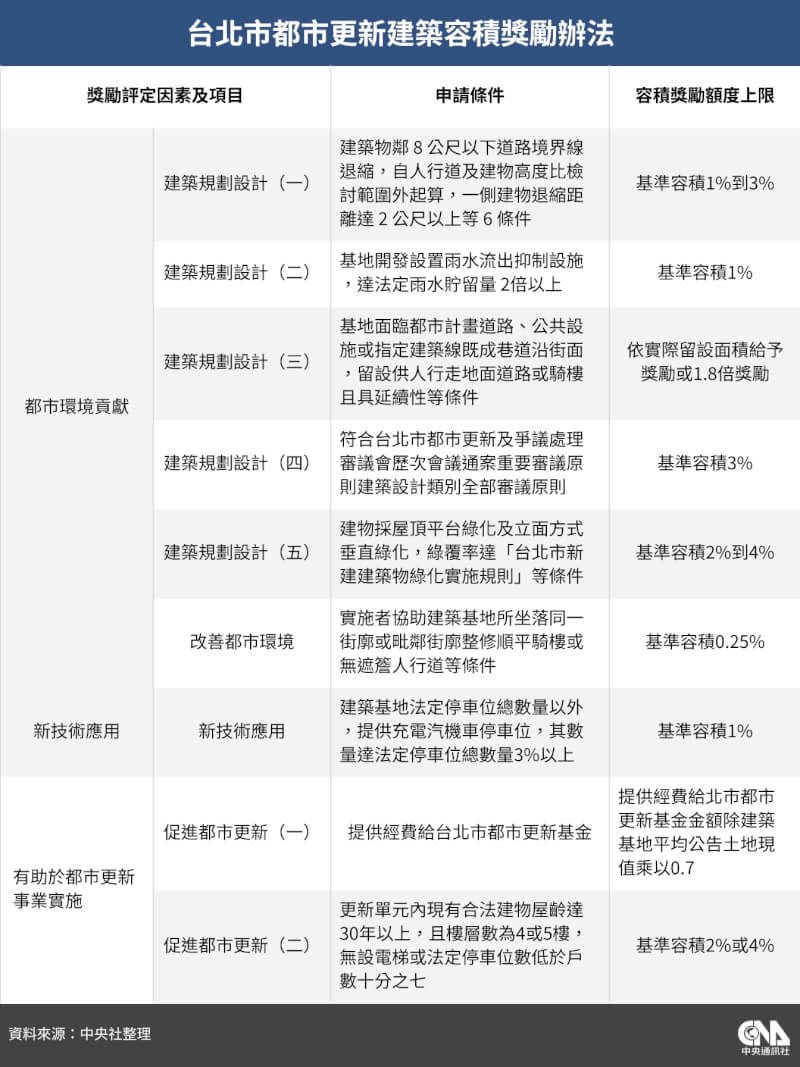 台北市都市更新建築容積獎勵辦法

| 獎勵評定因素及項目 | | 申請條件 | 容積獎勵額度上限 |
|---|---|---|---|
| 都市環境貢獻 | 建築規劃設計（一） | 建築物鄰 8 公尺以下道路境界線退縮，自人行道及建物高度比檢討範圍外起算，一側建物退縮距離達 2 公尺以上等 6 條件 | 基準容積1%到3% |
| | 建築規劃設計（二） | 基地開發設置雨水流出抑制設施，達法定雨水貯留量 2倍以上 | 基準容積1% |
| | 建築規劃設計（三） | 基地面臨都市計畫道路、公共設施或指定建築線既成巷道沿街面，留設供人行走地面道路或騎樓且具延續性等條件 | 依實際留設面積給予獎勵或1.8倍獎勵 |
| | 建築規劃設計（四） | 符合台北市都市更新及爭議處理審議會歷次會議通案重要審議原則建築設計類別全部審議原則 | 基準容積3% |
| | 建築規劃設計（五） | 建物採屋頂平台綠化及立面方式垂直綠化，綠覆率達「台北市新建建築物綠化實施規則」等條件 | 基準容積2%到4% |
| | 改善都市環境 | 實施者協助建築基地所坐落同一街廓或毗鄰街廓整修順平騎樓或無遮簷人行道等條件 | 基準容積0.25% |
| 新技術應用 | 新技術應用 | 建築基地法定停車位總數量以外，提供充電汽機車停車位，其數量達法定停車位總數量3%以上 | 基準容積1% |
| 有助於都市更新事業實施 | 促進都市更新（一） | 提供經費給台北市都市更新基金 | 提供經費給北市都市更新基金金額除建築基地平均公告土地現值乘以0.7 |
| | 促進都市更新（二） | 更新單元內現有合法建物屋齡達30年以上，且樓層數為4或5樓，無設電梯或法定停車位數低於戶數十分之七 | 基準容積2%或4% |

資料來源：中央社整理

CNA 中央通訊社